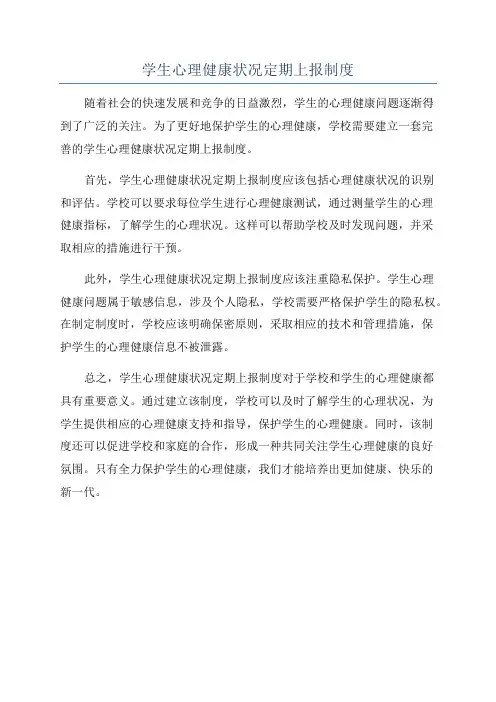 学生心理健康状况定期上报制度

随着社会的快速发展和竞争的日益激烈，学生的心理健康问题逐渐得到了广泛的关注。为了更好地保护学生的心理健康，学校需要建立一套完善的学生心理健康状况定期上报制度。

首先，学生心理健康状况定期上报制度应该包括心理健康状况的识别和评估。学校可以要求每位学生进行心理健康测试，通过测量学生的心理健康指标，了解学生的心理状况。这样可以帮助学校及时发现问题，并采取相应的措施进行干预。

此外，学生心理健康状况定期上报制度应该注重隐私保护。学生心理健康问题属于敏感信息，涉及个人隐私，学校需要严格保护学生的隐私权。在制定制度时，学校应该明确保密原则，采取相应的技术和管理措施，保护学生的心理健康信息不被泄露。

总之，学生心理健康状况定期上报制度对于学校和学生的心理健康都具有重要意义。通过建立该制度，学校可以及时了解学生的心理状况，为学生提供相应的心理健康支持和指导，保护学生的心理健康。同时，该制度还可以促进学校和家庭的合作，形成一种共同关注学生心理健康的良好氛围。只有全力保护学生的心理健康，我们才能培养出更加健康、快乐的新一代。